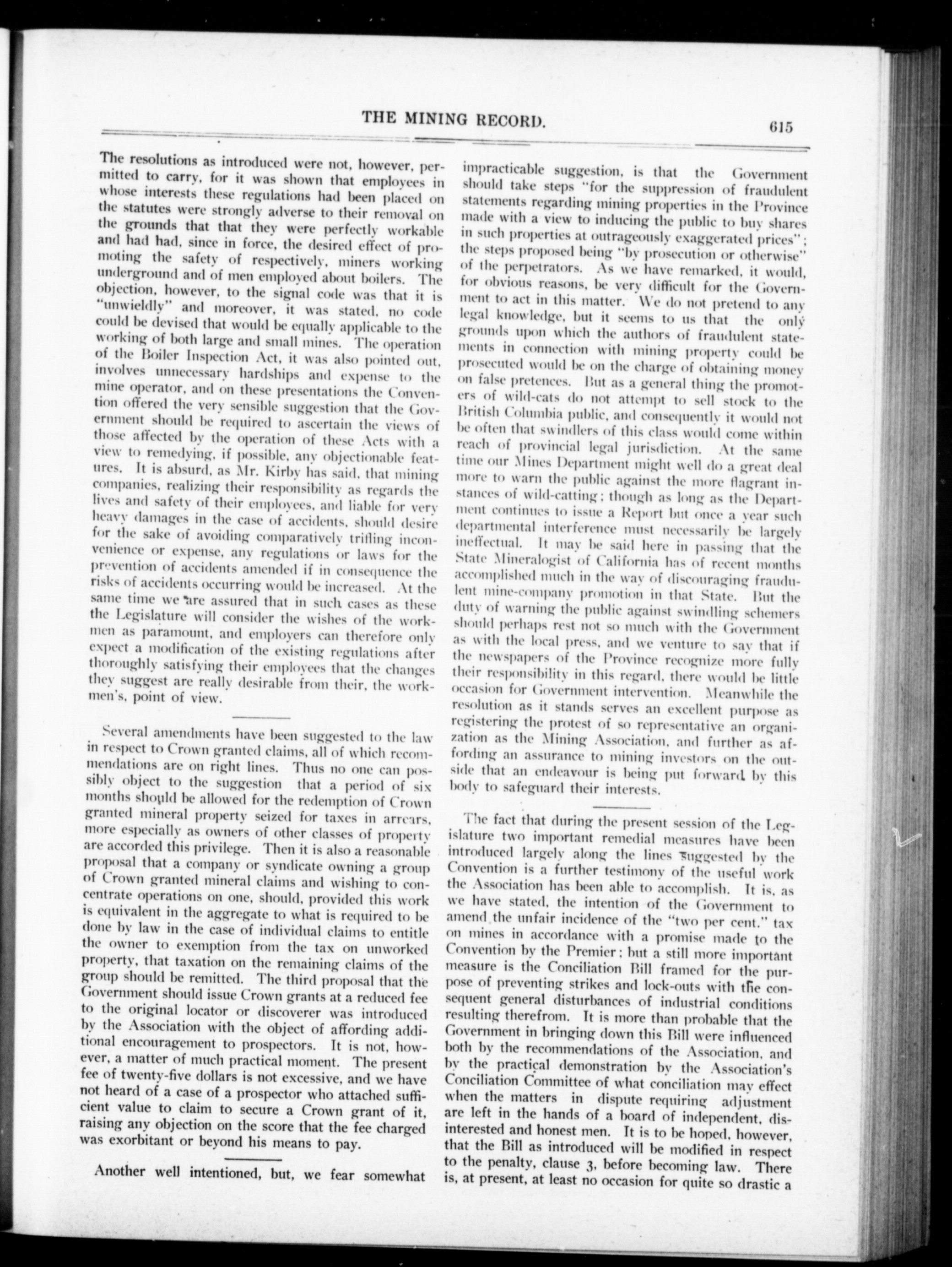 THE MINING RECORD. 615

The resolutions as introduced were not, however, permitted to carry, for it was shown that employees in whose interests these regulations had been placed on the statutes were strongly adverse to their removal on the grounds that that they were perfectly workable and had had, since in force, the desired effect of promoting the safety of respectively, miners working underground and of men employed about boilers. The objection, however, to the signal code was that it is "unwieldly" and moreover, it was stated, no code could be devised that would be equally applicable to the working of both large and small mines. The operation of the Boiler Inspection Act, it was also pointed out, involves unnecessary hardships and expense to the mine operator, and on these presentations the Convention offered the very sensible suggestion that the Government should be required to ascertain the views of those affected by the operation of these Acts with a view to remedying, if possible, any objectionable features. It is absurd, as Mr. Kirby has said, that mining companies, realizing their responsibility as regards the lives and safety of their employees, and liable for very heavy damages in the case of accidents, should desire for the sake of avoiding comparatively trifling inconvenience or expense, any regulations or laws for the prevention of accidents amended if in consequence the risks of accidents occurring would be increased. At the same time we are assured that in such cases as these the Legislature will consider the wishes of the workmen as paramount, and employers can therefore only expect a modification of the existing regulations after thoroughly satisfying their employees that the changes they suggest are really desirable from their, the workmen's, point of view.

Several amendments have been suggested to the law in respect to Crown granted claims, all of which recommendations are on right lines. Thus no one can possibly object to the suggestion that a period of six months should be allowed for the redemption of Crown granted mineral property seized for taxes in arrears, more especially as owners of other classes of property are accorded this privilege. Then it is also a reasonable proposal that a company or syndicate owning a group of Crown granted mineral claims and wishing to concentrate operations on one, should, provided this work is equivalent in the aggregate to what is required to be done by law in the case of individual claims to entitle the owner to exemption from the tax on unworked property, that taxation on the remaining claims of the group should be remitted. The third proposal that the Government should issue Crown grants at a reduced fee to the original locator or discoverer was introduced by the Association with the object of affording additional encouragement to prospectors. It is not, however, a matter of much practical moment. The present fee of twenty-five dollars is not excessive, and we have not heard of a case of a prospector who attached sufficient value to claim to secure a Crown grant of it, raising any objection on the score that the fee charged was exorbitant or beyond his means to pay.

Another well intentioned, but, we fear somewhat impracticable suggestion, is that the Government should take steps "for the suppression of fraudulent statements regarding mining properties in the Province made with a view to inducing the public to buy shares in such properties at outrageously exaggerated prices"; the steps proposed being "by prosecution or otherwise" of the perpetrators. As we have remarked, it would, for obvious reasons, be very difficult for the Government to act in this matter. We do not pretend to any legal knowledge, but it seems to us that the only grounds upon which the authors of fraudulent statements in connection with mining property could be prosecuted would be on the charge of obtaining money on false pretences. But as a general thing the promoters of wild-cats do not attempt to sell stock to the British Columbia public, and consequently it would not be often that swindlers of this class would come within reach of provincial legal jurisdiction. At the same time our Mines Department might well do a great deal more to warn the public against the more flagrant instances of wild-catting; though as long as the Department continues to issue a Report but once a year such departmental interference must necessarily be largely ineffectual. It may be said here in passing that the State Mineralogist of California has of recent months accomplished much in the way of discouraging fraudulent mine-company promotion in that State. But the duty of warning the public against swindling schemers should perhaps rest not so much with the Government as with the local press, and we venture to say that if the newspapers of the Province recognize more fully their responsibility in this regard, there would be little occasion for Government intervention. Meanwhile the resolution as it stands serves an excellent purpose as registering the protest of so representative an organization as the Mining Association, and further as affording an assurance to mining investors on the outside that an endeavour is being put forward by this body to safeguard their interests.

The fact that during the present session of the Legislature two important remedial measures have been introduced largely along the lines suggested by the Convention is a further testimony of the useful work the Association has been able to accomplish. It is, as we have stated, the intention of the Government to amend the unfair incidence of the "two per cent." tax on mines in accordance with a promise made to the Convention by the Premier; but a still more important measure is the Conciliation Bill framed for the purpose of preventing strikes and lock-outs with the consequent general disturbances of industrial conditions resulting therefrom. It is more than probable that the Government in bringing down this Bill were influenced both by the recommendations of the Association, and by the practical demonstration by the Association's Conciliation Committee of what conciliation may effect when the matters in dispute requiring adjustment are left in the hands of a board of independent, disinterested and honest men. It is to be hoped, however, that the Bill as introduced will be modified in respect to the penalty, clause 3, before becoming law. There is, at present, at least no occasion for quite so drastic a